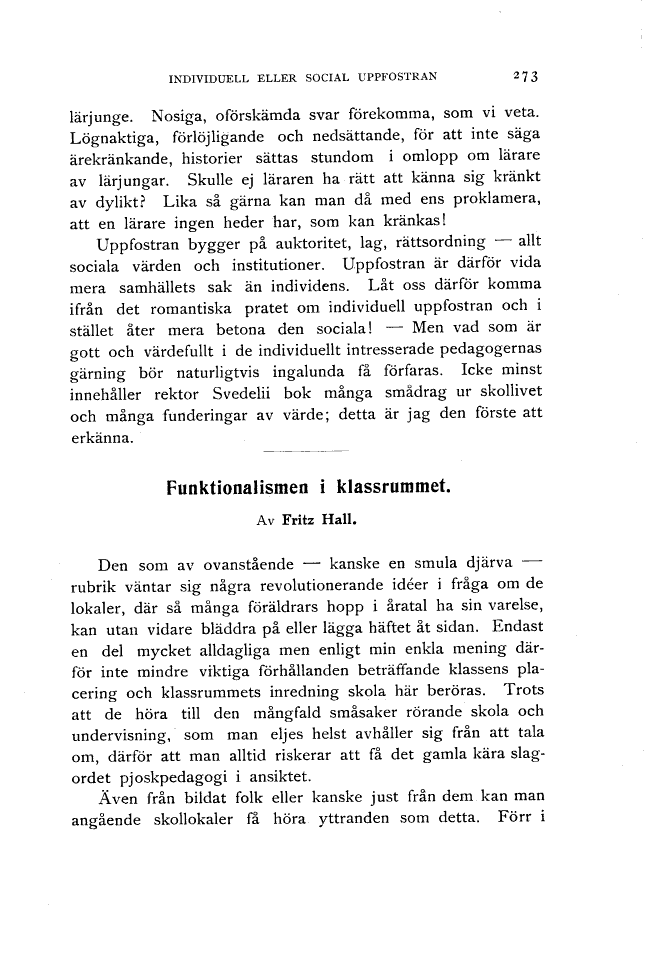 INDIVIDUELL ELLER SOCIAL UPPFOSTRAN 273

lärjunge. Nosiga, oförskämda svar förekomma, som vi veta. Lögnaktiga, förlöjligande och nedsättande, för att inte säga ärekränkande, historier sättas stundom i omlopp om lärare av lärjungar. Skulle ej läraren ha rätt att känna sig kränkt av dylikt? Lika så gärna kan man då med ens proklamera, att en lärare ingen heder har, som kan kränkas!

Uppfostran bygger på auktoritet, lag, rättsordning — allt sociala värden och institutioner. Uppfostran är därför vida mera samhällets sak än individens. Låt oss därför komma ifrån det romantiska pratet om individuell uppfostran och i stället åter mera betona den sociala! — Men vad som är gott och värdefullt i de individuellt intresserade pedagogernas gärning bör naturligtvis ingalunda få förfaras. Icke minst innehåller rektor Svedelii bok många smådrag ur skollivet och många funderingar av värde; detta är jag den förste att erkänna.

Funktionalismen i klassrummet.

Av Fritz Hall.

Den som av ovanstående — kanske en smula djärva — rubrik väntar sig några revolutionerande idéer i fråga om de lokaler, där så många föräldrars hopp i åratal ha sin varelse, kan utan vidare bläddra på eller lägga häftet åt sidan. Endast en del mycket alldagliga men enligt min enkla mening därför inte mindre viktiga förhållanden beträffande klassens placering och klassrummets inredning skola här beröras. Trots att de höra till den mångfald småsaker rörande skola och undervisning, som man eljes helst avhåller sig från att tala om, därför att man alltid riskerar att få det gamla kära slagordet pjoskpedagogi i ansiktet.

Även från bildat folk eller kanske just från dem kan man angående skollokaler få höra yttranden som detta. Förr i